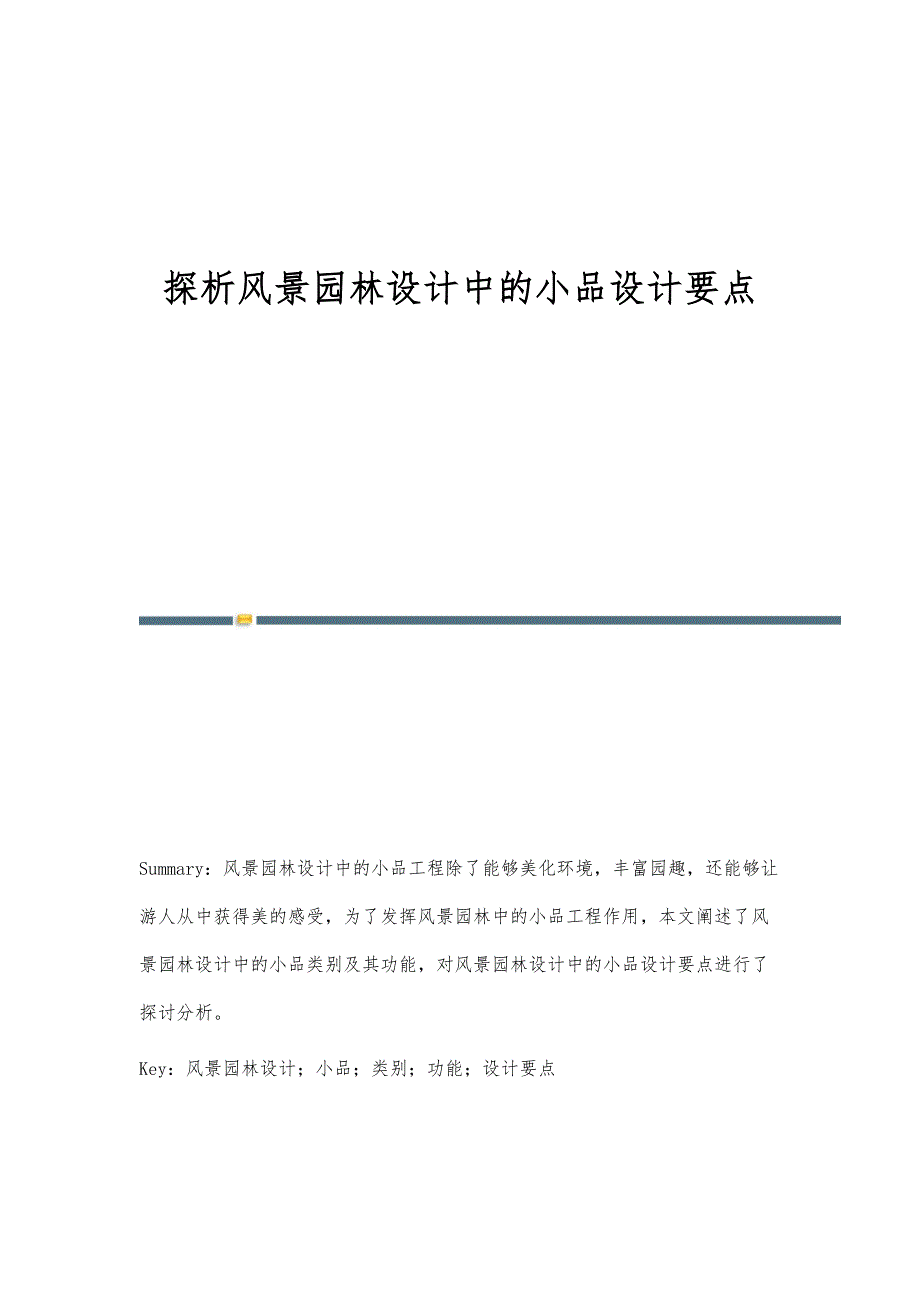 探析风景园林设计中的小品设计要点

Summary：风景园林设计中的小品工程除了能够美化环境，丰富园趣，还能够让游人从中获得美的感受，为了发挥风景园林中的小品工程作用，本文阐述了风景园林设计中的小品类别及其功能，对风景园林设计中的小品设计要点进行了探讨分析。

Key：风景园林设计；小品；类别；功能；设计要点